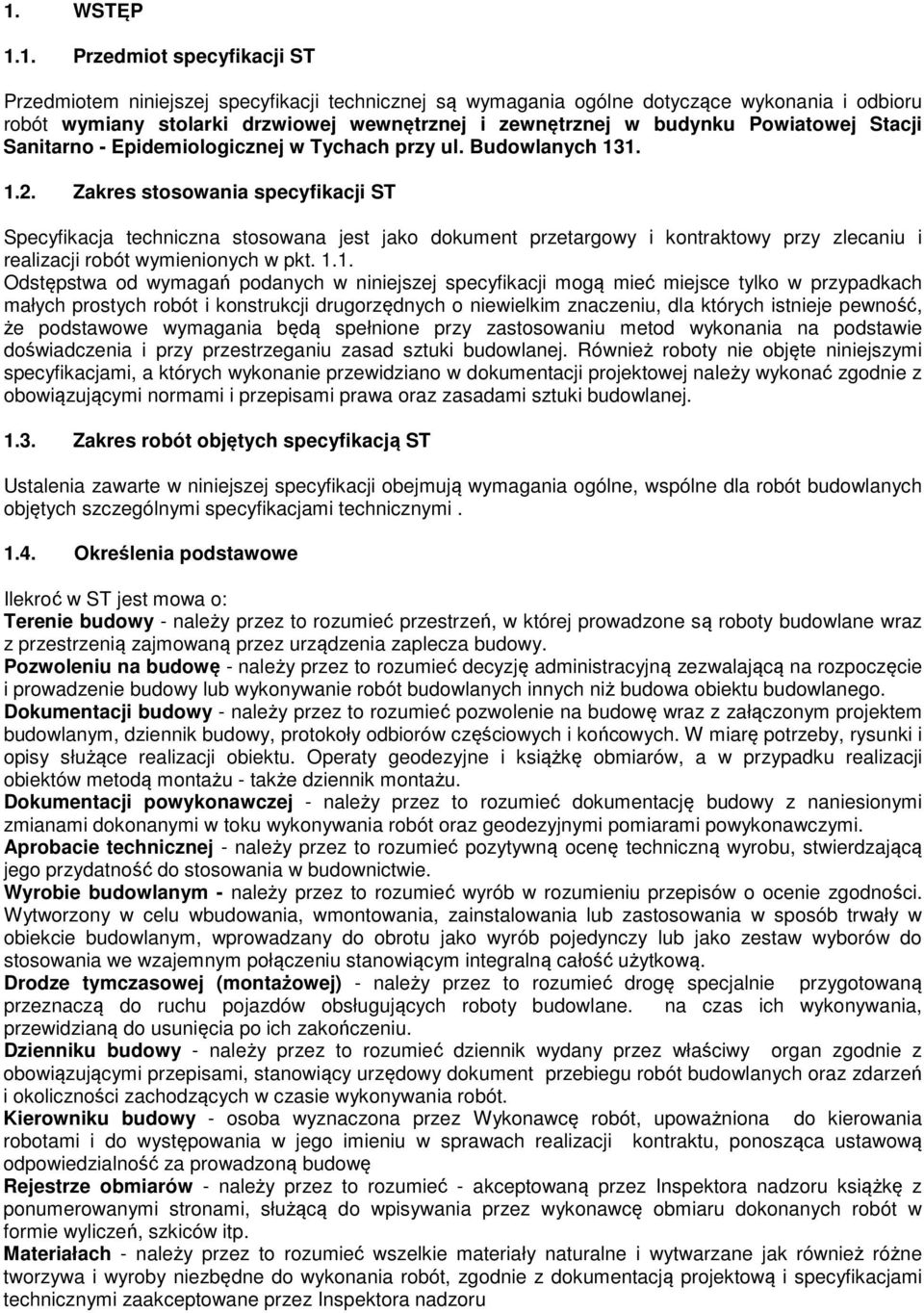 1. WSTĘP

1.1. Przedmiot specyfikacji ST

Przedmiotem niniejszej specyfikacji technicznej są wymagania ogólne dotyczące wykonania i odbioru robót wymiany stolarki drzwiowej wewnętrznej i zewnętrznej w budynku Powiatowej Stacji Sanitarno - Epidemiologicznej w Tychach przy ul. Budowlanych 131.

1.2. Zakres stosowania specyfikacji ST

Specyfikacja techniczna stosowana jest jako dokument przetargowy i kontraktowy przy zlecaniu i realizacji robót wymienionych w pkt. 1.1.
Odstępstwa od wymagań podanych w niniejszej specyfikacji mogą mieć miejsce tylko w przypadkach małych prostych robót i konstrukcji drugorzędnych o niewielkim znaczeniu, dla których istnieje pewność, że podstawowe wymagania będą spełnione przy zastosowaniu metod wykonania na podstawie doświadczenia i przy przestrzeganiu zasad sztuki budowlanej. Również roboty nie objęte niniejszymi specyfikacjami, a których wykonanie przewidziano w dokumentacji projektowej należy wykonać zgodnie z obowiązującymi normami i przepisami prawa oraz zasadami sztuki budowlanej.

1.3. Zakres robót objętych specyfikacją ST

Ustalenia zawarte w niniejszej specyfikacji obejmują wymagania ogólne, wspólne dla robót budowlanych objętych szczególnymi specyfikacjami technicznymi .

1.4. Określenia podstawowe

Ilekroć w ST jest mowa o:
Terenie budowy - należy przez to rozumieć przestrzeń, w której prowadzone są roboty budowlane wraz z przestrzenią zajmowaną przez urządzenia zaplecza budowy.
Pozwoleniu na budowę - należy przez to rozumieć decyzję administracyjną zezwalającą na rozpoczęcie i prowadzenie budowy lub wykonywanie robót budowlanych innych niż budowa obiektu budowlanego.
Dokumentacji budowy - należy przez to rozumieć pozwolenie na budowę wraz z załączonym projektem budowlanym, dziennik budowy, protokoły odbiorów częściowych i końcowych. W miarę potrzeby, rysunki i opisy służące realizacji obiektu. Operaty geodezyjne i książkę obmiarów, a w przypadku realizacji obiektów metodą montażu - także dziennik montażu.
Dokumentacji powykonawczej - należy przez to rozumieć dokumentację budowy z naniesionymi zmianami dokonanymi w toku wykonywania robót oraz geodezyjnymi pomiarami powykonawczymi.
Aprobacie technicznej - należy przez to rozumieć pozytywną ocenę techniczną wyrobu, stwierdzającą jego przydatność do stosowania w budownictwie.
Wyrobie budowlanym - należy przez to rozumieć wyrób w rozumieniu przepisów o ocenie zgodności. Wytworzony w celu wbudowania, wmontowania, zainstalowania lub zastosowania w sposób trwały w obiekcie budowlanym, wprowadzany do obrotu jako wyrób pojedynczy lub jako zestaw wyborów do stosowania we wzajemnym połączeniu stanowiącym integralną całość użytkową.
Drodze tymczasowej (montażowej) - należy przez to rozumieć drogę specjalnie przygotowaną przeznaczą do ruchu pojazdów obsługujących roboty budowlane. na czas ich wykonywania, przewidzianą do usunięcia po ich zakończeniu.
Dzienniku budowy - należy przez to rozumieć dziennik wydany przez właściwy organ zgodnie z obowiązującymi przepisami, stanowiący urzędowy dokument przebiegu robót budowlanych oraz zdarzeń i okoliczności zachodzących w czasie wykonywania robót.
Kierowniku budowy - osoba wyznaczona przez Wykonawcę robót, upoważniona do kierowania robotami i do występowania w jego imieniu w sprawach realizacji kontraktu, ponosząca ustawową odpowiedzialność za prowadzoną budowę
Rejestrze obmiarów - należy przez to rozumieć - akceptowaną przez Inspektora nadzoru książkę z ponumerowanymi stronami, służącą do wpisywania przez wykonawcę obmiaru dokonanych robót w formie wyliczeń, szkiców itp.
Materiałach - należy przez to rozumieć wszelkie materiały naturalne i wytwarzane jak również różne tworzywa i wyroby niezbędne do wykonania robót, zgodnie z dokumentacją projektową i specyfikacjami technicznymi zaakceptowane przez Inspektora nadzoru